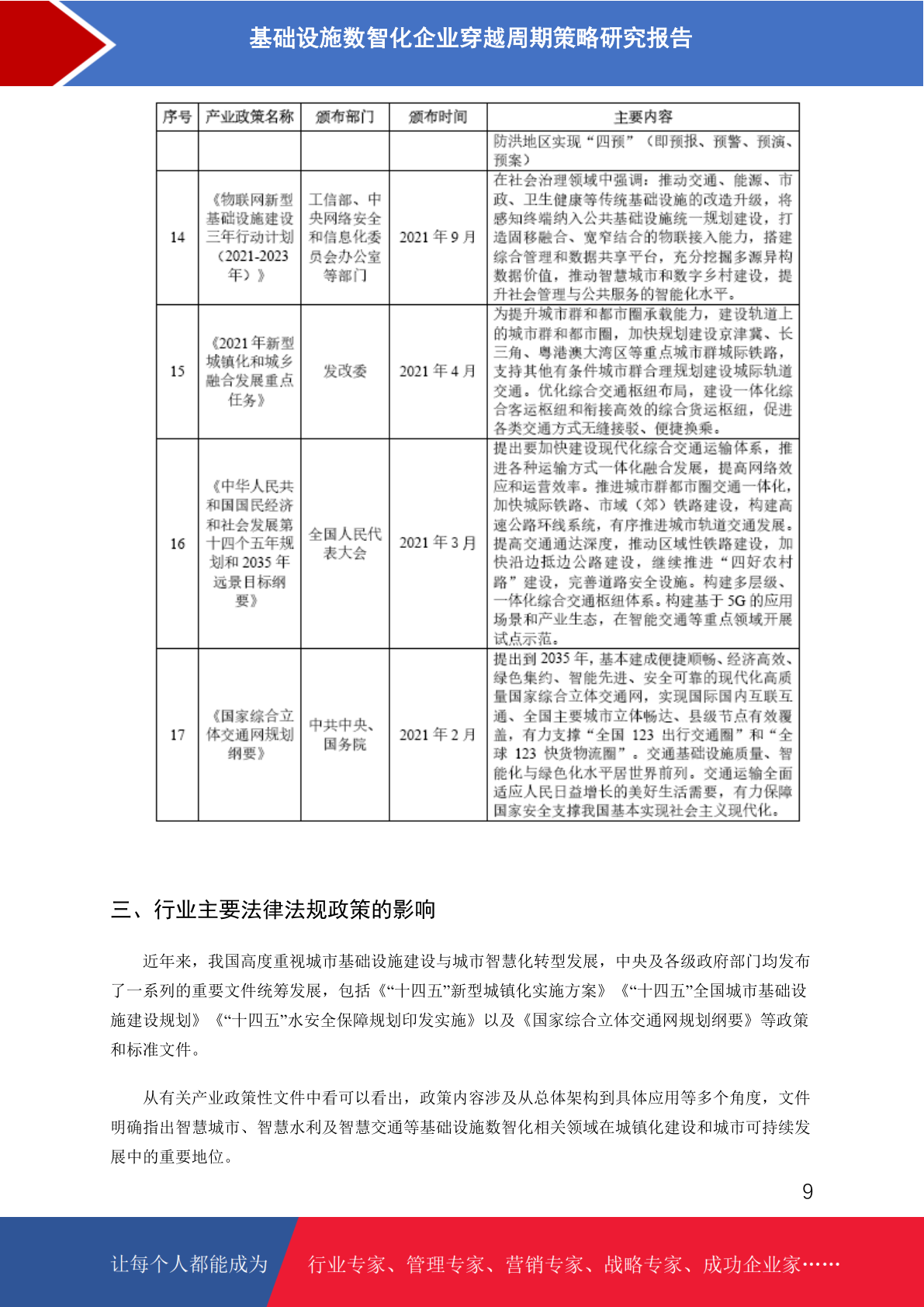 基础设施数智化企业穿越周期策略研究报告

| 序号 | 产业政策名称 | 颁布部门 | 颁布时间 | 主要内容 |
|---|---|---|---|---|
| | | | | 防洪地区实现“四预”（即预报、预警、预演、预案） |
| 14 | 《物联网新型基础设施建设三年行动计划（2021-2023年）》 | 工信部、中央网络安全和信息化委员会办公室等部门 | 2021年9月 | 在社会治理领域中强调：推动交通、能源、市政、卫生健康等传统基础设施的改造升级，将感知终端纳入公共基础设施统一规划建设，打造固移融合、宽窄结合的物联接入能力，搭建综合管理和数据共享平台，充分挖掘多源异构数据价值，推动智慧城市和数字乡村建设，提升社会管理与公共服务的智能化水平。 |
| 15 | 《2021年新型城镇化和城乡融合发展重点任务》 | 发改委 | 2021年4月 | 为提升城市群和都市圈承载能力，建设轨道上的城市群和都市圈，加快规划建设京津冀、长三角、粤港澳大湾区等重点城市群城际铁路，支持其他有条件城市群合理规划建设城际轨道交通。优化综合交通枢纽布局，建设一体化综合客运枢纽和衔接高效的综合货运枢纽，促进各类交通方式无缝接驳、便捷换乘。 |
| 16 | 《中华人民共和国国民经济和社会发展第十四个五年规划和2035年远景目标纲要》 | 全国人民代表大会 | 2021年3月 | 提出要加快建设现代化综合交通运输体系，推进各种运输方式一体化融合发展，提高网络效应和运营效率。推进城市群都市圈交通一体化，加快城际铁路、市域（郊）铁路建设，构建高速公路环线系统，有序推进城市轨道交通发展。提高交通通达深度，推动区域性铁路建设，加快沿边抵边公路建设，继续推进“四好农村路”建设，完善道路安全设施。构建多层级、一体化综合交通枢纽体系。构建基于5G的应用场景和产业生态，在智能交通等重点领域开展试点示范。 |
| 17 | 《国家综合立体交通网规划纲要》 | 中共中央、国务院 | 2021年2月 | 提出到2035年，基本建成便捷顺畅、经济高效、绿色集约、智能先进、安全可靠的现代化高质量国家综合立体交通网，实现国际国内互联互通、全国主要城市立体畅达、县级节点有效覆盖，有力支撑“全国123出行交通圈”和“全球123快货物流圈”。交通基础设施质量、智能化与绿色化水平居世界前列。交通运输全面适应人民日益增长的美好生活需要，有力保障国家安全支撑我国基本实现社会主义现代化。 |

三、行业主要法律法规政策的影响

近年来，我国高度重视城市基础设施建设与城市智慧化转型发展，中央及各级政府部门均发布了一系列的重要文件统筹发展，包括《“十四五”新型城镇化实施方案》《“十四五”全国城市基础设施建设规划》《“十四五”水安全保障规划印发实施》以及《国家综合立体交通网规划纲要》等政策和标准文件。

从有关产业政策性文件中看可以看出，政策内容涉及从总体架构到具体应用等多个角度，文件明确指出智慧城市、智慧水利及智慧交通等基础设施数智化相关领域在城镇化建设和城市可持续发展中的重要地位。

9

让每个人都能成为 行业专家、管理专家、营销专家、战略专家、成功企业家……